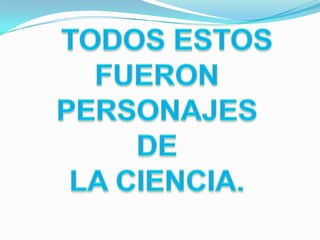 TODOS ESTOS FUERON PERSONAJES DE LA CIENCIA.